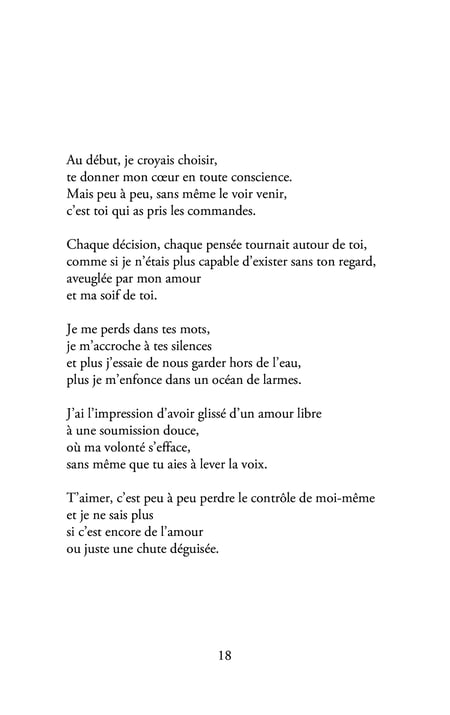 Au début, je croyais choisir,
te donner mon cœur en toute conscience.
Mais peu à peu, sans même le voir venir,
c'est toi qui as pris les commandes.

Chaque décision, chaque pensée tournait autour de toi,
comme si je n'étais plus capable d'exister sans ton regard,
aveuglée par mon amour
et ma soif de toi.

Je me perds dans tes mots,
je m'accroche à tes silences
et plus j'essaie de nous garder hors de l'eau,
plus je m'enfonce dans un océan de larmes.

J'ai l'impression d'avoir glissé d'un amour libre
à une soumission douce,
où ma volonté s'efface,
sans même que tu aies à lever la voix.

T'aimer, c'est peu à peu perdre le contrôle de moi-même
et je ne sais plus
si c'est encore de l'amour
ou juste une chute déguisée.

18